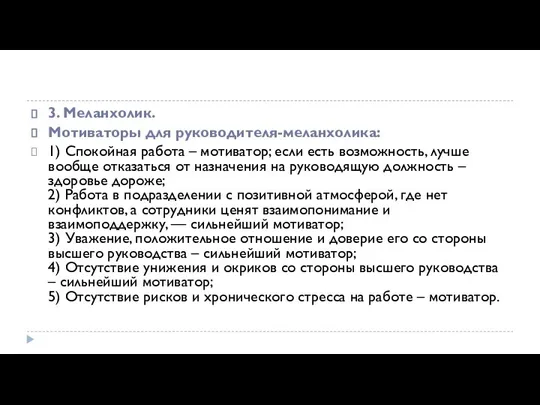 3. Меланхолик.

Мотиваторы для руководителя-меланхолика:

1) Спокойная работа – мотиватор; если есть возможность, лучше вообще отказаться от назначения на руководящую должность – здоровье дороже;
2) Работа в подразделении с позитивной атмосферой, где нет конфликтов, а сотрудники ценят взаимопонимание и взаимоподдержку, — сильнейший мотиватор;
3) Уважение, положительное отношение и доверие его со стороны высшего руководства – сильнейший мотиватор;
4) Отсутствие унижения и окриков со стороны высшего руководства – сильнейший мотиватор;
5) Отсутствие рисков и хронического стресса на работе – мотиватор.